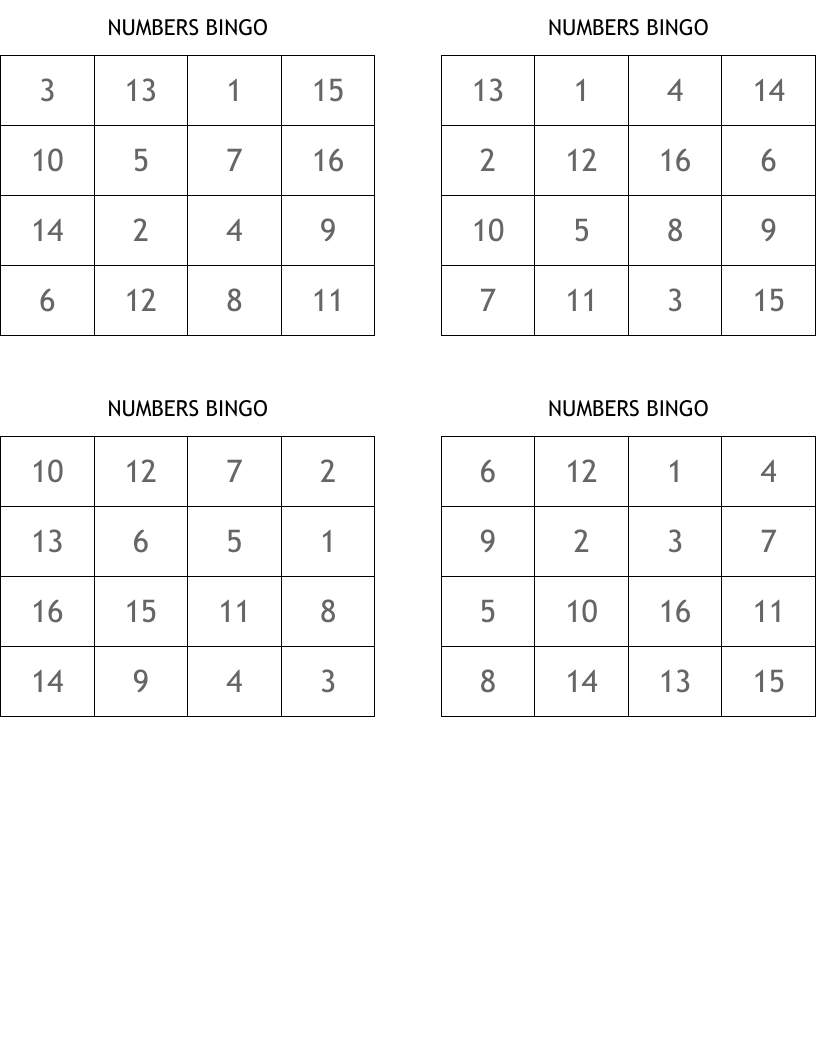 NUMBERS BINGO

| 3 | 13 | 1 | 15 |
|---|---|---|---|
| 10 | 5 | 7 | 16 |
| 14 | 2 | 4 | 9 |
| 6 | 12 | 8 | 11 |

NUMBERS BINGO

| 13 | 1 | 4 | 14 |
|---|---|---|---|
| 2 | 12 | 16 | 6 |
| 10 | 5 | 8 | 9 |
| 7 | 11 | 3 | 15 |

NUMBERS BINGO

| 10 | 12 | 7 | 2 |
|---|---|---|---|
| 13 | 6 | 5 | 1 |
| 16 | 15 | 11 | 8 |
| 14 | 9 | 4 | 3 |

NUMBERS BINGO

| 6 | 12 | 1 | 4 |
|---|---|---|---|
| 9 | 2 | 3 | 7 |
| 5 | 10 | 16 | 11 |
| 8 | 14 | 13 | 15 |